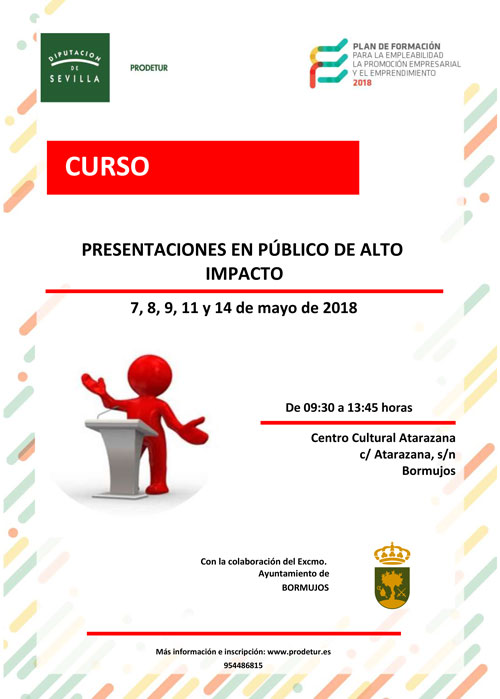 DIPUTACION DE SEVILLA

PRODETUR

PLAN DE FORMACIÓN PARA LA EMPLEABILIDAD LA PROMOCIÓN EMPRESARIAL Y EL EMPRENDIMIENTO 2018

CURSO

PRESENTACIONES EN PÚBLICO DE ALTO IMPACTO

7, 8, 9, 11 y 14 de mayo de 2018

De 09:30 a 13:45 horas

Centro Cultural Atarazana
c/ Atarazana, s/n
Bormujos

Con la colaboración del Excmo. Ayuntamiento de BORMUJOS

Más información e inscripción: www.prodetur.es
954486815